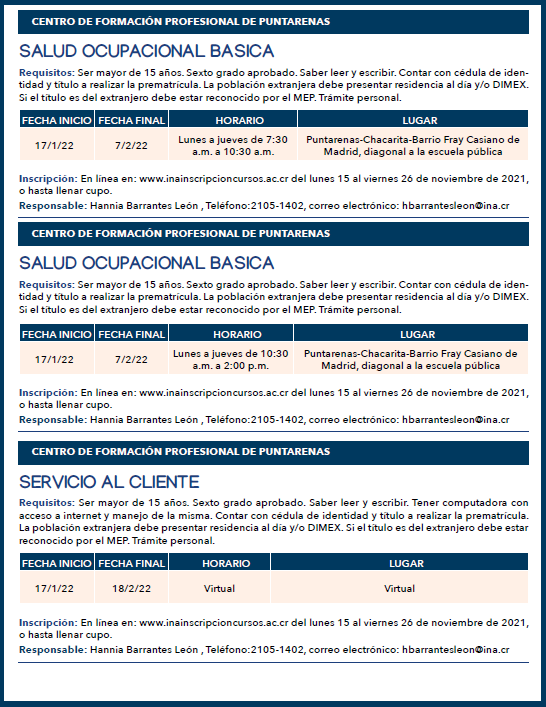 CENTRO DE FORMACIÓN PROFESIONAL DE PUNTARENAS

SALUD OCUPACIONAL BASICA

Requisitos: Ser mayor de 15 años. Sexto grado aprobado. Saber leer y escribir. Contar con cédula de identidad y título a realizar la prematrícula. La población extranjera debe presentar residencia al día y/o DIMEX. Si el título es del extranjero debe estar reconocido por el MEP. Trámite personal.

| FECHA INICIO | FECHA FINAL | HORARIO | LUGAR |
|---|---|---|---|
| 17/1/22 | 7/2/22 | Lunes a jueves de 7:30 a.m. a 10:30 a.m. | Puntarenas-Chacarita-Barrio Fray Casiano de Madrid, diagonal a la escuela pública |

Inscripción: En línea en: www.inainscripcioncursos.ac.cr del lunes 15 al viernes 26 de noviembre de 2021, o hasta llenar cupo.
Responsable: Hannia Barrantes León , Teléfono:2105-1402, correo electrónico: hbarrantesleon@ina.cr

CENTRO DE FORMACIÓN PROFESIONAL DE PUNTARENAS

SALUD OCUPACIONAL BASICA

Requisitos: Ser mayor de 15 años. Sexto grado aprobado. Saber leer y escribir. Contar con cédula de identidad y título a realizar la prematrícula. La población extranjera debe presentar residencia al día y/o DIMEX. Si el título es del extranjero debe estar reconocido por el MEP. Trámite personal.

| FECHA INICIO | FECHA FINAL | HORARIO | LUGAR |
|---|---|---|---|
| 17/1/22 | 7/2/22 | Lunes a jueves de 10:30 a.m. a 2:00 p.m. | Puntarenas-Chacarita-Barrio Fray Casiano de Madrid, diagonal a la escuela pública |

Inscripción: En línea en: www.inainscripcioncursos.ac.cr del lunes 15 al viernes 26 de noviembre de 2021, o hasta llenar cupo.
Responsable: Hannia Barrantes León , Teléfono:2105-1402, correo electrónico: hbarrantesleon@ina.cr

CENTRO DE FORMACIÓN PROFESIONAL DE PUNTARENAS

SERVICIO AL CLIENTE

Requisitos: Ser mayor de 15 años. Sexto grado aprobado. Saber leer y escribir. Tener computadora con acceso a internet y manejo de la misma. Contar con cédula de identidad y título a realizar la prematrícula. La población extranjera debe presentar residencia al día y/o DIMEX. Si el título es del extranjero debe estar reconocido por el MEP. Trámite personal.

| FECHA INICIO | FECHA FINAL | HORARIO | LUGAR |
|---|---|---|---|
| 17/1/22 | 18/2/22 | Virtual | Virtual |

Inscripción: En línea en: www.inainscripcioncursos.ac.cr del lunes 15 al viernes 26 de noviembre de 2021, o hasta llenar cupo.
Responsable: Hannia Barrantes León , Teléfono:2105-1402, correo electrónico: hbarrantesleon@ina.cr